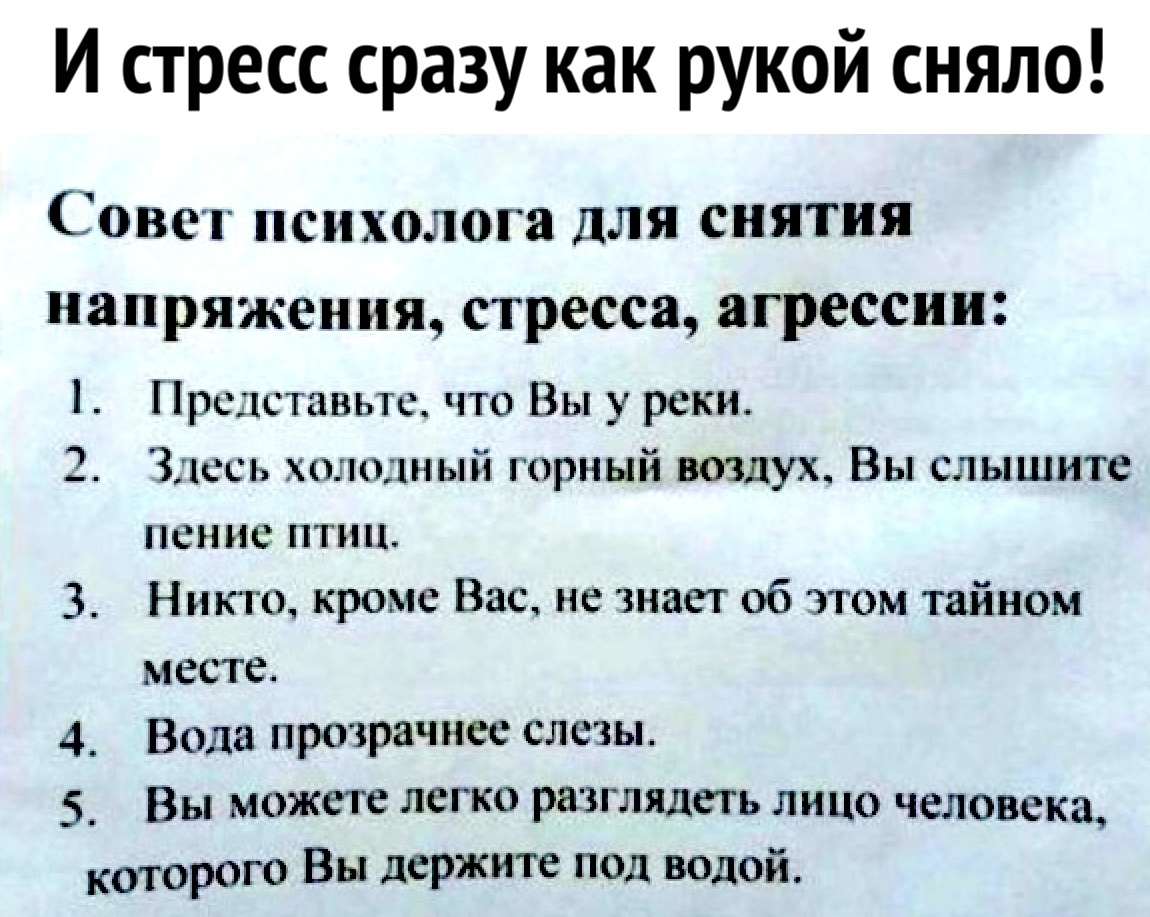 И стресс сразу как рукой сняло!

Совет психолога для снятия напряжения, стресса, агрессии:

1. Представьте, что Вы у реки.
2. Здесь холодный горный воздух, Вы слышите пение птиц.
3. Никто, кроме Вас, не знает об этом тайном месте.
4. Вода прозрачнее слезы.
5. Вы можете легко разглядеть лицо человека, которого Вы держите под водой.